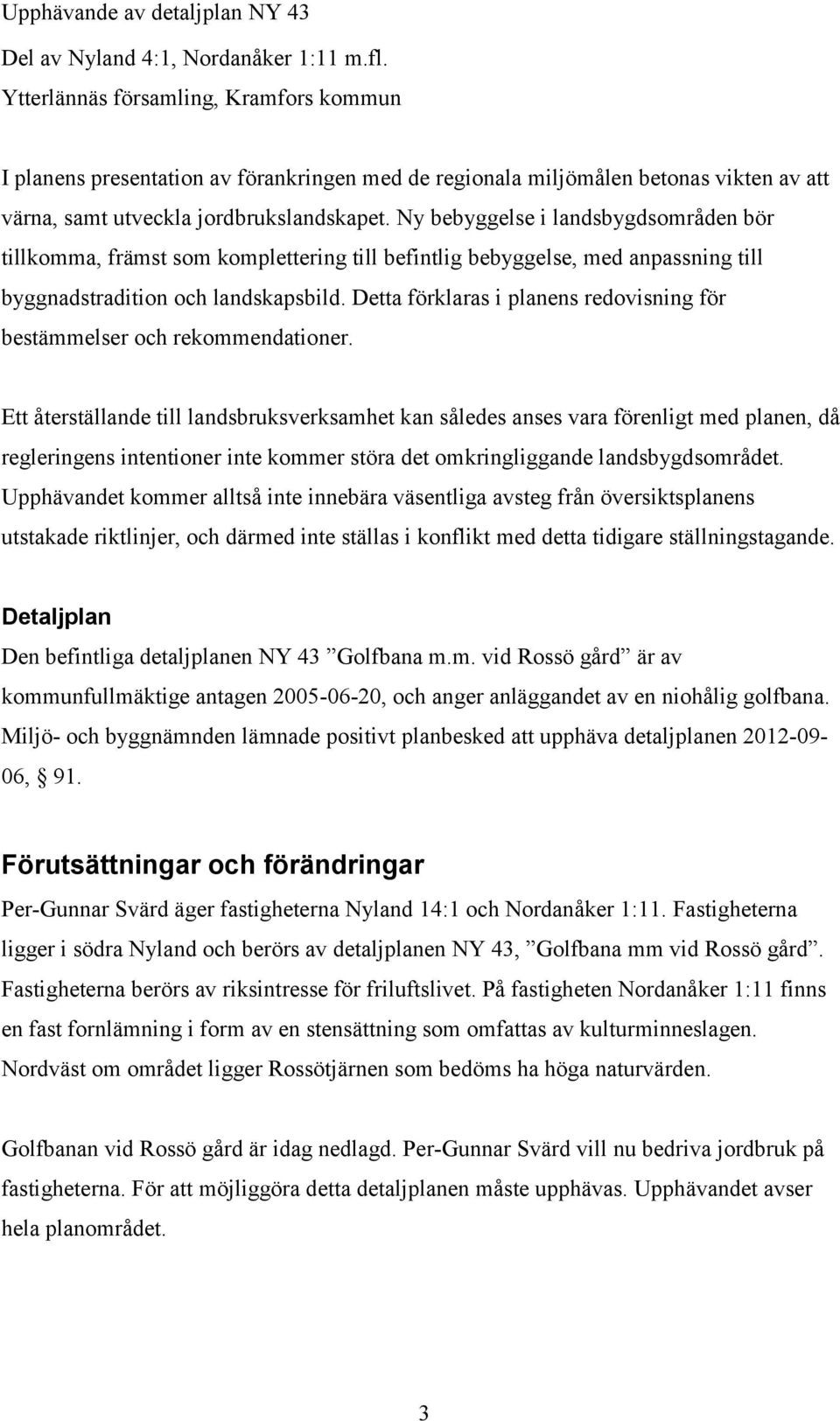 Upphävande av detaljplan NY 43
Del av Nyland 4:1, Nordanåker 1:11 m.fl.
Ytterlännäs församling, Kramfors kommun

I planens presentation av förankringen med de regionala miljömålen betonas vikten av att värna, samt utveckla jordbrukslandskapet. Ny bebyggelse i landsbygdsområden bör tillkomma, främst som komplettering till befintlig bebyggelse, med anpassning till byggnadstradition och landskapsbild. Detta förklaras i planens redovisning för bestämmelser och rekommendationer.

Ett återställande till landsbruksverksamhet kan således anses vara förenligt med planen, då regleringens intentioner inte kommer störa det omkringliggande landsbygdsområdet. Upphävandet kommer alltså inte innebära väsentliga avsteg från översiktsplanens utstakade riktlinjer, och därmed inte ställas i konflikt med detta tidigare ställningstagande.

Detaljplan
Den befintliga detaljplanen NY 43 ”Golfbana m.m. vid Rossö gård” är av kommunfullmäktige antagen 2005-06-20, och anger anläggandet av en niohålig golfbana. Miljö- och byggnämnden lämnade positivt planbesked att upphäva detaljplanen 2012-09-06, § 91.

Förutsättningar och förändringar
Per-Gunnar Svärd äger fastigheterna Nyland 14:1 och Nordanåker 1:11. Fastigheterna ligger i södra Nyland och berörs av detaljplanen NY 43, ”Golfbana mm vid Rossö gård”. Fastigheterna berörs av riksintresse för friluftslivet. På fastigheten Nordanåker 1:11 finns en fast fornlämning i form av en stensättning som omfattas av kulturminneslagen. Nordväst om området ligger Rossötjärnen som bedöms ha höga naturvärden.

Golfbanan vid Rossö gård är idag nedlagd. Per-Gunnar Svärd vill nu bedriva jordbruk på fastigheterna. För att möjliggöra detta detaljplanen måste upphävas. Upphävandet avser hela planområdet.

3